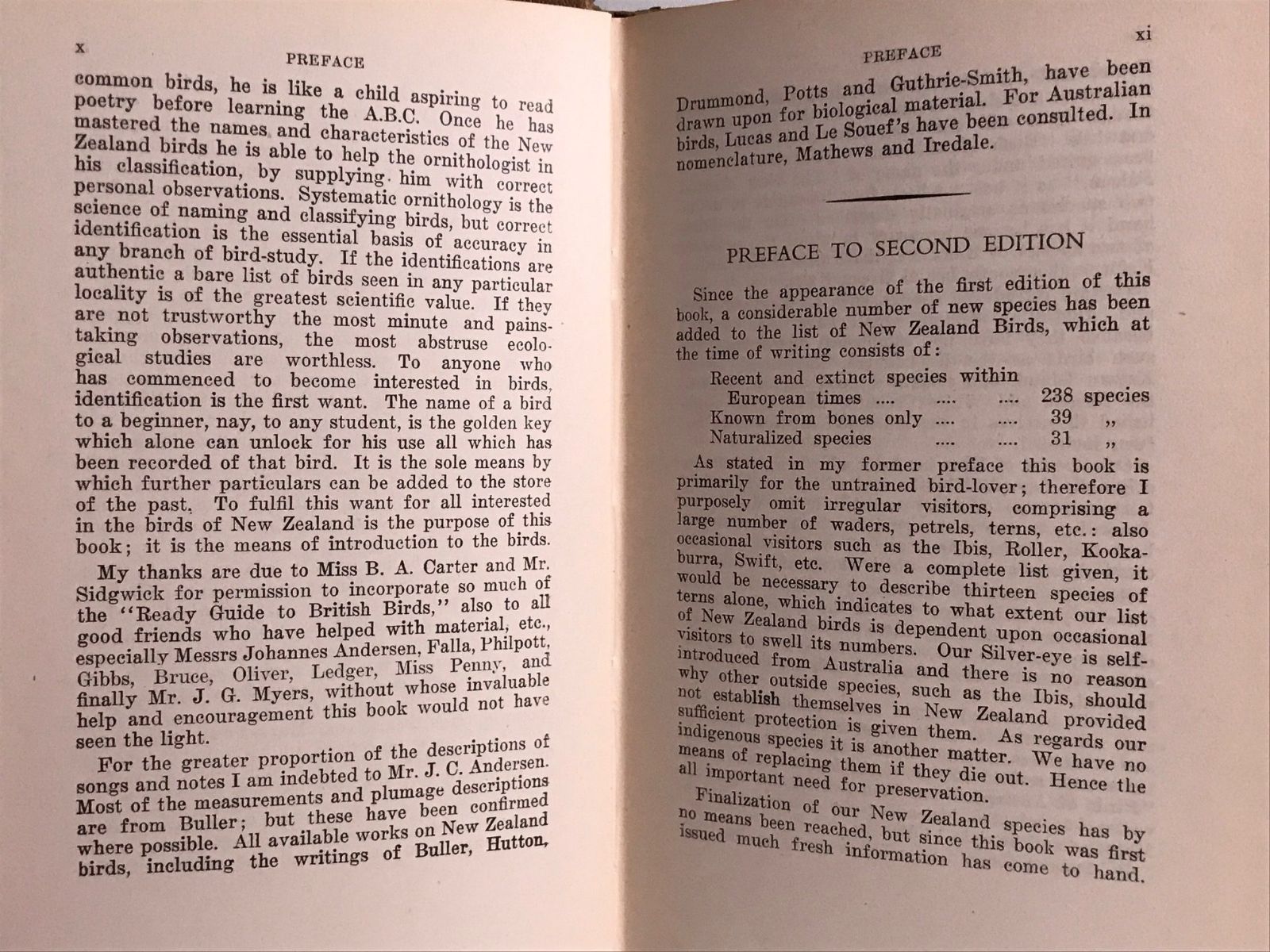 x

PREFACE

common birds, he is like a child aspiring to read poetry before learning the A.B.C. Once he has mastered the names and characteristics of the New Zealand birds he is able to help the ornithologist in his classification, by supplying him with correct personal observations. Systematic ornithology is the science of naming and classifying birds, but correct identification is the essential basis of accuracy in any branch of bird-study. If the identifications are authentic a bare list of birds seen in any particular locality is of the greatest scientific value. If they are not trustworthy the most minute and painstaking observations, the most abstruse ecological studies are worthless. To anyone who has commenced to become interested in birds, identification is the first want. The name of a bird to a beginner, nay, to any student, is the golden key which alone can unlock for his use all which has been recorded of that bird. It is the sole means by which further particulars can be added to the store of the past. To fulfil this want for all interested in the birds of New Zealand is the purpose of this book; it is the means of introduction to the birds.

My thanks are due to Miss B. A. Carter and Mr. Sidgwick for permission to incorporate so much of the "Ready Guide to British Birds," also to all good friends who have helped with material, etc., especially Messrs Johannes Andersen, Falla, Philpott, Gibbs, Bruce, Oliver, Ledger, Miss Penny, and finally Mr. J. G. Myers, without whose invaluable help and encouragement this book would not have seen the light.

For the greater proportion of the descriptions of songs and notes I am indebted to Mr. J. C. Andersen. Most of the measurements and plumage descriptions are from Buller; but these have been confirmed where possible. All available works on New Zealand birds, including the writings of Buller, Hutton,

xi

PREFACE

Drummond, Potts and Guthrie-Smith, have been drawn upon for biological material. For Australian birds, Lucas and Le Souef's have been consulted. In nomenclature, Mathews and Iredale.

PREFACE TO SECOND EDITION

Since the appearance of the first edition of this book, a considerable number of new species has been added to the list of New Zealand Birds, which at the time of writing consists of:

Recent and extinct species within European times .... .... .... 238 species
Known from bones only .... .... 39 „
Naturalized species .... .... 31 „

As stated in my former preface this book is primarily for the untrained bird-lover; therefore I purposely omit irregular visitors, comprising a large number of waders, petrels, terns, etc.: also occasional visitors such as the Ibis, Roller, Kookaburra, Swift, etc. Were a complete list given, it would be necessary to describe thirteen species of terns alone, which indicates to what extent our list of New Zealand birds is dependent upon occasional visitors to swell its numbers. Our Silver-eye is self-introduced from Australia and there is no reason why other outside species, such as the Ibis, should not establish themselves in New Zealand provided sufficient protection is given them. As regards our indigenous species it is another matter. We have no means of replacing them if they die out. Hence the all important need for preservation.

Finalization of our New Zealand species has by no means been reached, but since this book was first issued much fresh information has come to hand.